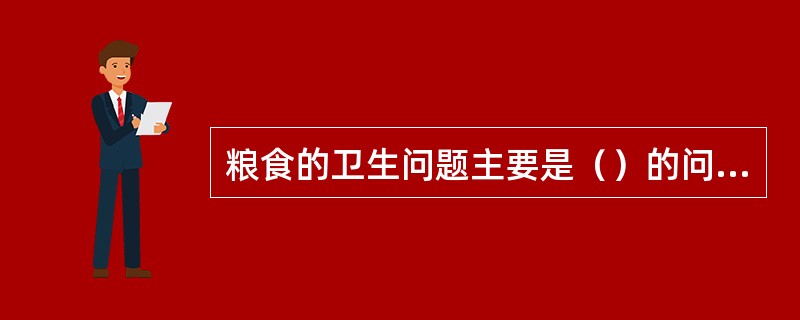 粮食的卫生问题主要是（）的问...